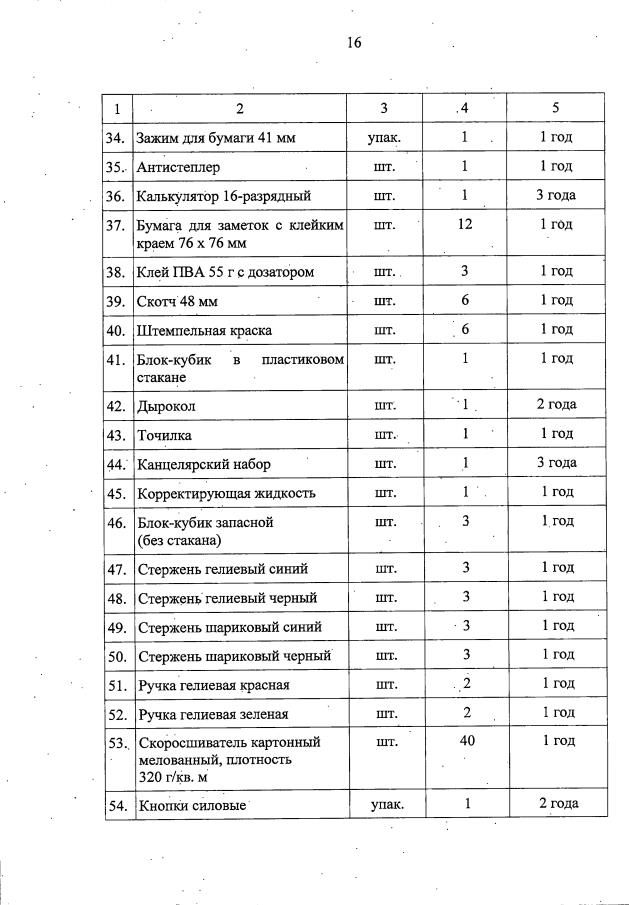 16

| 1 | 2 | 3 | 4 | 5 |
|---|---|---|---|---|
| 34. | Зажим для бумаги 41 мм | упак. | 1 | 1 год |
| 35. | Антистеплер | шт. | 1 | 1 год |
| 36. | Калькулятор 16-разрядный | шт. | 1 | 3 года |
| 37. | Бумага для заметок с клейким краем 76 х 76 мм | шт. | 12 | 1 год |
| 38. | Клей ПВА 55 г с дозатором | шт. | 3 | 1 год |
| 39. | Скотч 48 мм | шт. | 6 | 1 год |
| 40. | Штемпельная краска | шт. | 6 | 1 год |
| 41. | Блок-кубик в пластиковом стакане | шт. | 1 | 1 год |
| 42. | Дырокол | шт. | 1 | 2 года |
| 43. | Точилка | шт. | 1 | 1 год |
| 44. | Канцелярский набор | шт. | 1 | 3 года |
| 45. | Корректирующая жидкость | шт. | 1 | 1 год |
| 46. | Блок-кубик запасной (без стакана) | шт. | 3 | 1 год |
| 47. | Стержень гелиевый синий | шт. | 3 | 1 год |
| 48. | Стержень гелиевый черный | шт. | 3 | 1 год |
| 49. | Стержень шариковый синий | шт. | 3 | 1 год |
| 50. | Стержень шариковый черный | шт. | 3 | 1 год |
| 51. | Ручка гелиевая красная | шт. | 2 | 1 год |
| 52. | Ручка гелиевая зеленая | шт. | 2 | 1 год |
| 53. | Скоросшиватель картонный мелованный, плотность 320 г/кв. м | шт. | 40 | 1 год |
| 54. | Кнопки силовые | упак. | 1 | 2 года |